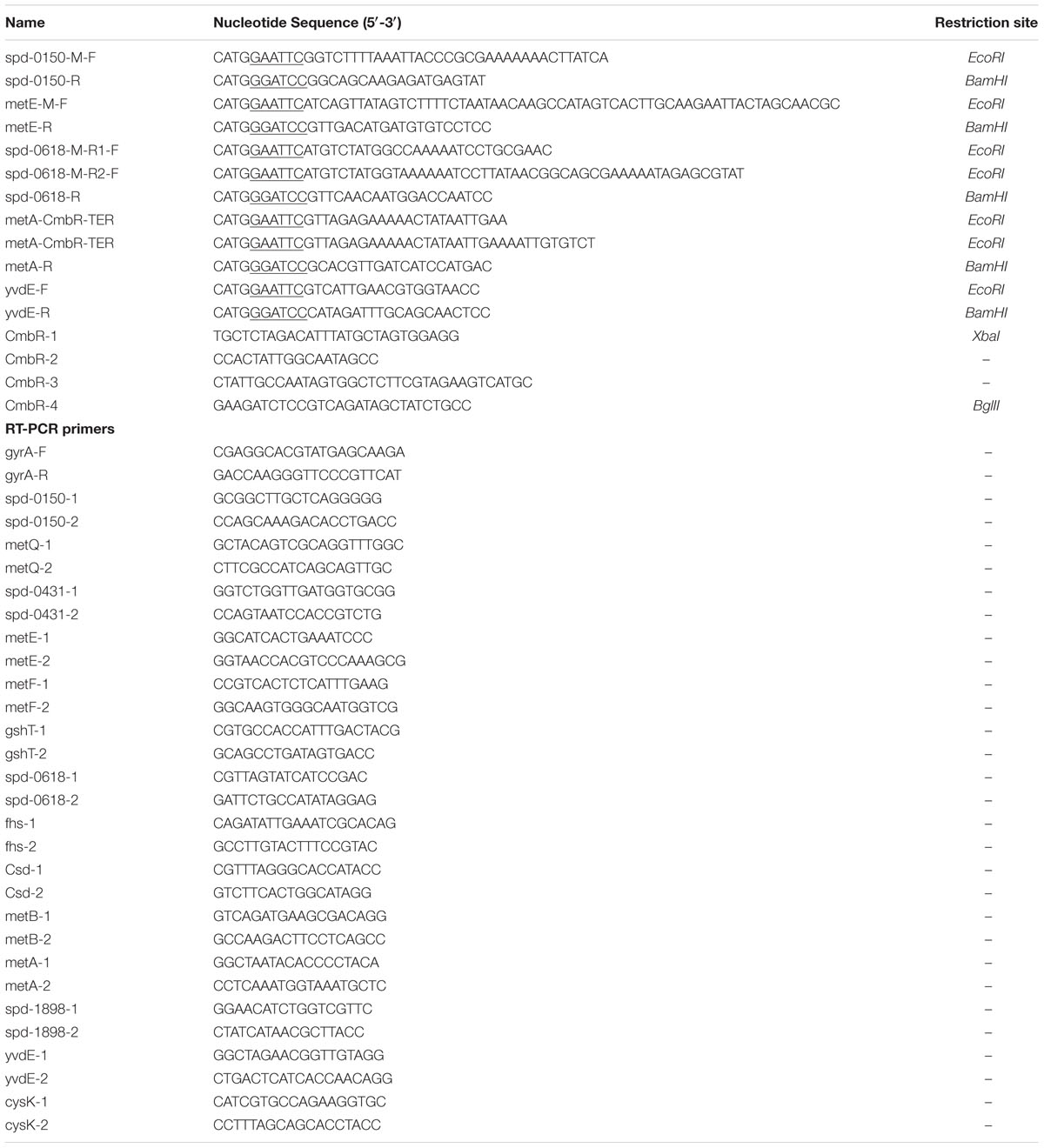 | Name | Nucleotide Sequence (5′-3′) | Restriction site |
|---|---|---|
| spd-0150-M-F | CATGGAATTCGGTCTTTTAAATTACCCGCGAAAAAAACTTATCA | EcoRI |
| spd-0150-R | CATGGGATCCGGCAGCAAGAGATGAGTAT | BamHI |
| metE-M-F | CATGGAATTCATCAGTTATAGTCTTTTCTAATAACAAGCCATAGTCACTTGCAAGAATTACTAGCAACGC | EcoRI |
| metE-R | CATGGGATCCGTTGACATGATGTGTCCTCC | BamHI |
| spd-0618-M-R1-F | CATGGAATTCATGTCTATGGCCAAAAATCCTGCGAAC | EcoRI |
| spd-0618-M-R2-F | CATGGAATTCATGTCTATGGTAAAAAATCCTTATAACGGCAGCGAAAAATAGAGCGTAT | EcoRI |
| spd-0618-R | CATGGGATCCGTTCAACAATGGACCAATCC | BamHI |
| metA-CmbR-TER | CATGGAATTCGTTAGAGAAAAACTATAATTGAA | EcoRI |
| metA-CmbR-TER | CATGGAATTCGTTAGAGAAAAACTATAATTGAAAATTGTGTCT | EcoRI |
| metA-R | CATGGGATCCGCACGTTGATCATCCATGAC | BamHI |
| yvdE-F | CATGGAATTCGTCATTGAACGTGGTAACC | EcoRI |
| yvdE-R | CATGGGATCCCATAGATTTGCAGCAACTCC | BamHI |
| CmbR-1 | TGCTCTAGACATTTATGCTAGTGGAGG | XbaI |
| CmbR-2 | CCACTATTGGCAATAGCC | – |
| CmbR-3 | CTATTGCCAATAGTGGCTCTTCGTAGAAGTCATGC | – |
| CmbR-4 | GAAGATCTCCGTCAGATAGCTATCTGCC | BglII |
| **RT-PCR primers** | | |
| gyrA-F | CGAGGCACGTATGAGCAAGA | – |
| gyrA-R | GACCAAGGGTTCCCGTTCAT | – |
| spd-0150-1 | GCGGCTTGCTCAGGGGG | – |
| spd-0150-2 | CCAGCAAAGACACCTGACC | – |
| metQ-1 | GCTACAGTCGCAGGTTTGGC | – |
| metQ-2 | CTTCGCCATCAGCAGTTGC | – |
| spd-0431-1 | GGTCTGGTTGATGGTGCGG | – |
| spd-0431-2 | CCAGTAATCCACCGTCTG | – |
| metE-1 | GGCATCACTGAAATCCC | – |
| metE-2 | GGTAACCACGTCCCAAAGCG | – |
| metF-1 | CCGTCACTCTCATTTGAAG | – |
| metF-2 | GGCAAGTGGGCAATGGTCG | – |
| gshT-1 | CGTGCCACCATTTGACTACG | – |
| gshT-2 | GCAGCCTGATAGTGACC | – |
| spd-0618-1 | CGTTAGTATCATCCGAC | – |
| spd-0618-2 | GATTCTGCCATATAGGAG | – |
| fhs-1 | CAGATATTGAAATCGCACAG | – |
| fhs-2 | GCCTTGTACTTTCCGTAC | – |
| Csd-1 | CGTTTAGGGCACCATACC | – |
| Csd-2 | GTCTTCACTGGCATAGG | – |
| metB-1 | GTCAGATGAAGCGACAGG | – |
| metB-2 | GCCAAGACTTCCTCAGCC | – |
| metA-1 | GGCTAATACACCCCTACA | – |
| metA-2 | CCTCAAATGGTAAATGCTC | – |
| spd-1898-1 | GGAACATCTGGTCGTTC | – |
| spd-1898-2 | CTATCATAACGCTTACC | – |
| yvdE-1 | GGCTAGAACGGTTGTAGG | – |
| yvdE-2 | CTGACTCATCACCAACAGG | – |
| cysK-1 | CATCGTGCCAGAAGGTGC | – |
| cysK-2 | CCTTTAGCAGCACCTACC | – |